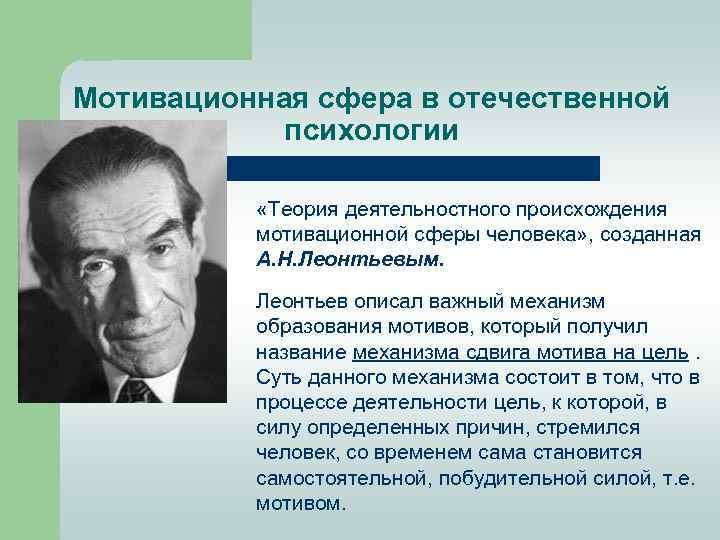 Мотивационная сфера в отечественной психологии

«Теория деятельностного происхождения мотивационной сферы человека», созданная А.Н.Леонтьевым.

Леонтьев описал важный механизм образования мотивов, который получил название механизма сдвига мотива на цель . Суть данного механизма состоит в том, что в процессе деятельности цель, к которой, в силу определенных причин, стремился человек, со временем сама становится самостоятельной, побудительной силой, т.е. мотивом.